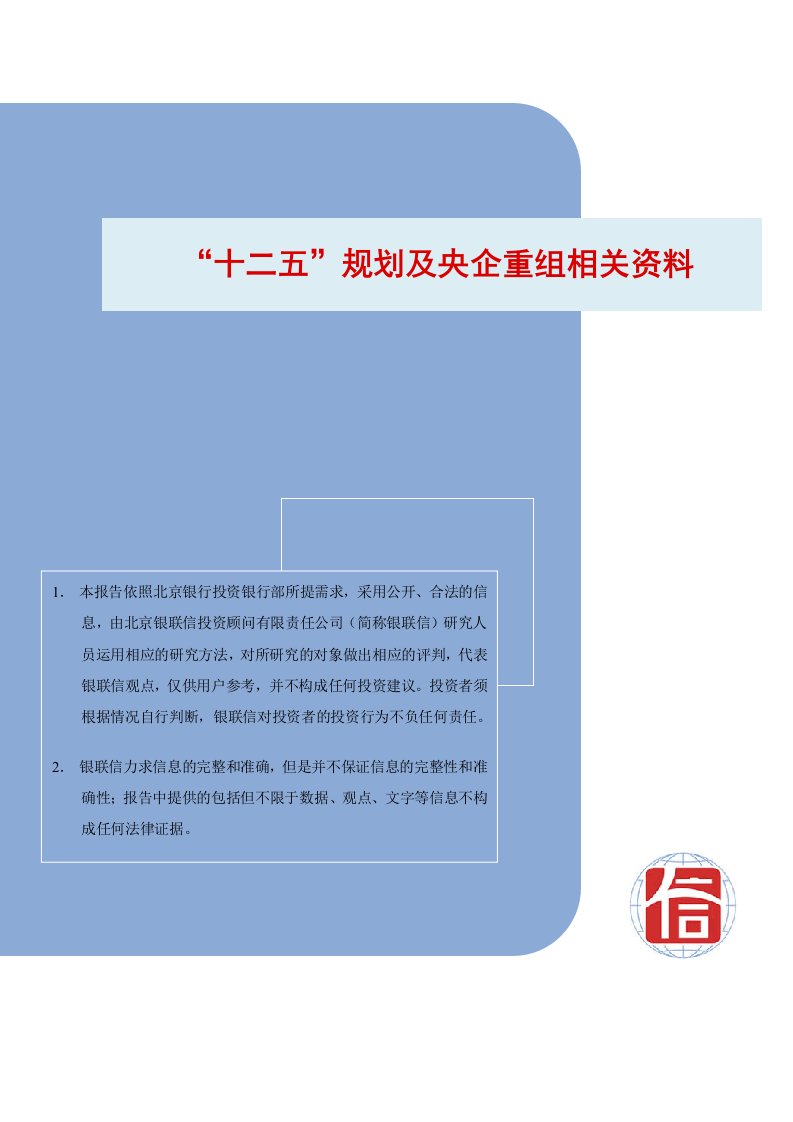 “十二五”规划及央企重组相关资料

1. 本报告依照北京银行投资银行部所提需求，采用公开、合法的信息，由北京银联信投资顾问有限责任公司（简称银联信）研究人员运用相应的研究方法，对所研究的对象做出相应的评判，代表银联信观点，仅供用户参考，并不构成任何投资建议。投资者须根据情况自行判断，银联信对投资者的投资行为不负任何责任。

2. 银联信力求信息的完整和准确，但是并不保证信息的完整性和准确性；报告中提供的包括但不限于数据、观点、文字等信息不构成任何法律证据。

信